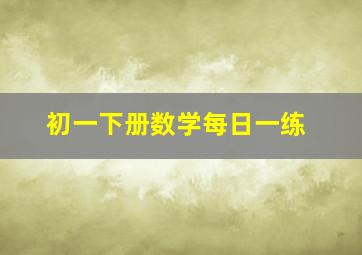 初一下册数学每日一练